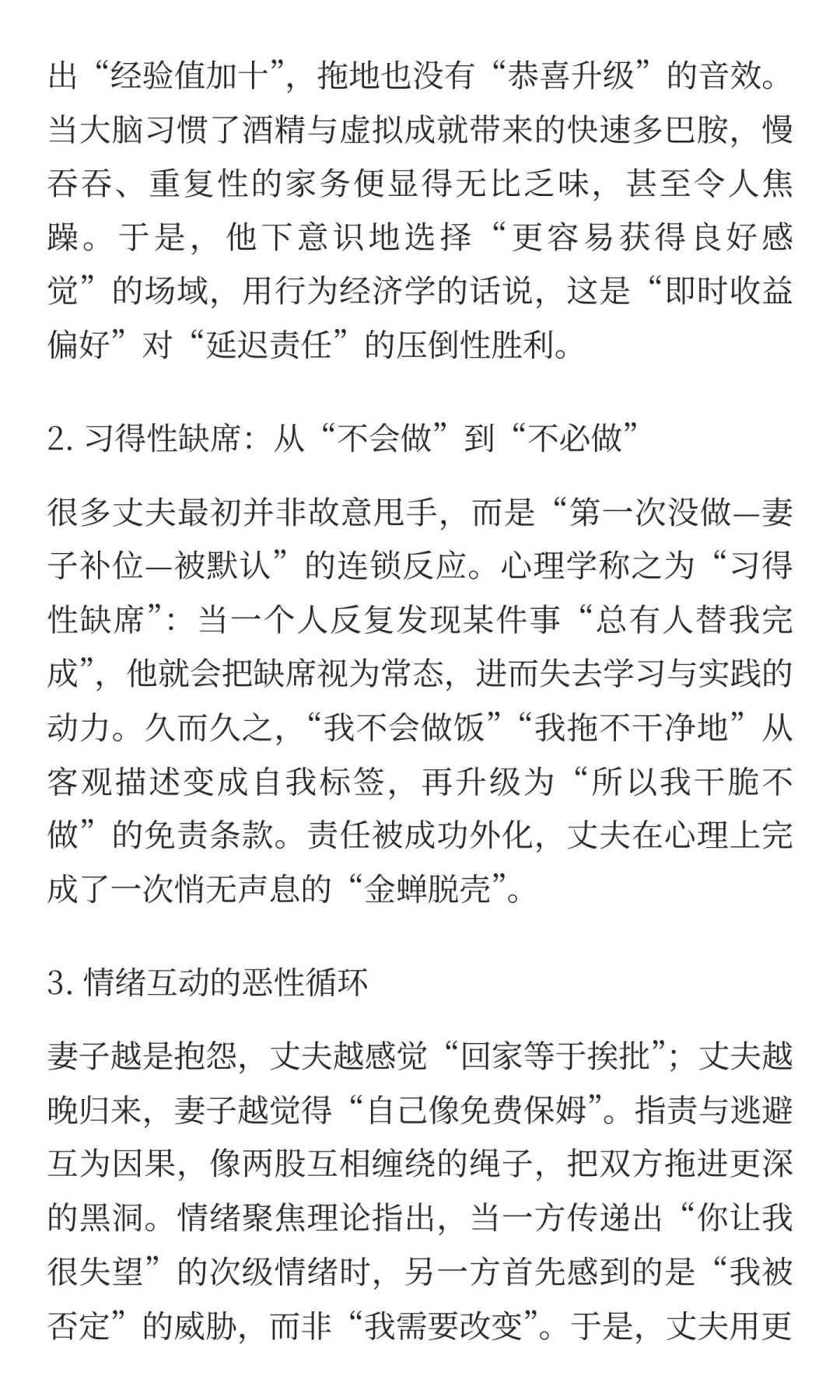 出“经验值加十”，拖地也没有“恭喜升级”的音效。当大脑习惯了酒精与虚拟成就带来的快速多巴胺，慢吞吞、重复性的家务便显得无比乏味，甚至令人焦躁。于是，他下意识地选择“更容易获得良好感觉”的场域，用行为经济学的话说，这是“即时收益偏好”对“延迟责任”的压倒性胜利。

2. 习得性缺席：从“不会做”到“不必做”

很多丈夫最初并非故意甩手，而是“第一次没做—妻子补位—被默认”的连锁反应。心理学称之为“习得性缺席”：当一个人反复发现某件事“总有人替我完成”，他就会把缺席视为常态，进而失去学习与实践的动力。久而久之，“我不会做饭”“我拖不干净地”从客观描述变成自我标签，再升级为“所以我干脆不做”的免责条款。责任被成功外化，丈夫在心理上完成了一次悄无声息的“金蝉脱壳”。

3. 情绪互动的恶性循环

妻子越是抱怨，丈夫越感觉“回家等于挨批”；丈夫越晚归来，妻子越觉得“自己像免费保姆”。指责与逃避互为因果，像两股互相缠绕的绳子，把双方拖进更深的黑洞。情绪聚焦理论指出，当一方传递出“你让我很失望”的次级情绪时，另一方首先感到的是“我被否定”的威胁，而非“我需要改变”。于是，丈夫用更